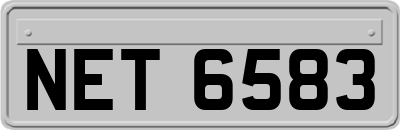 NET 6583